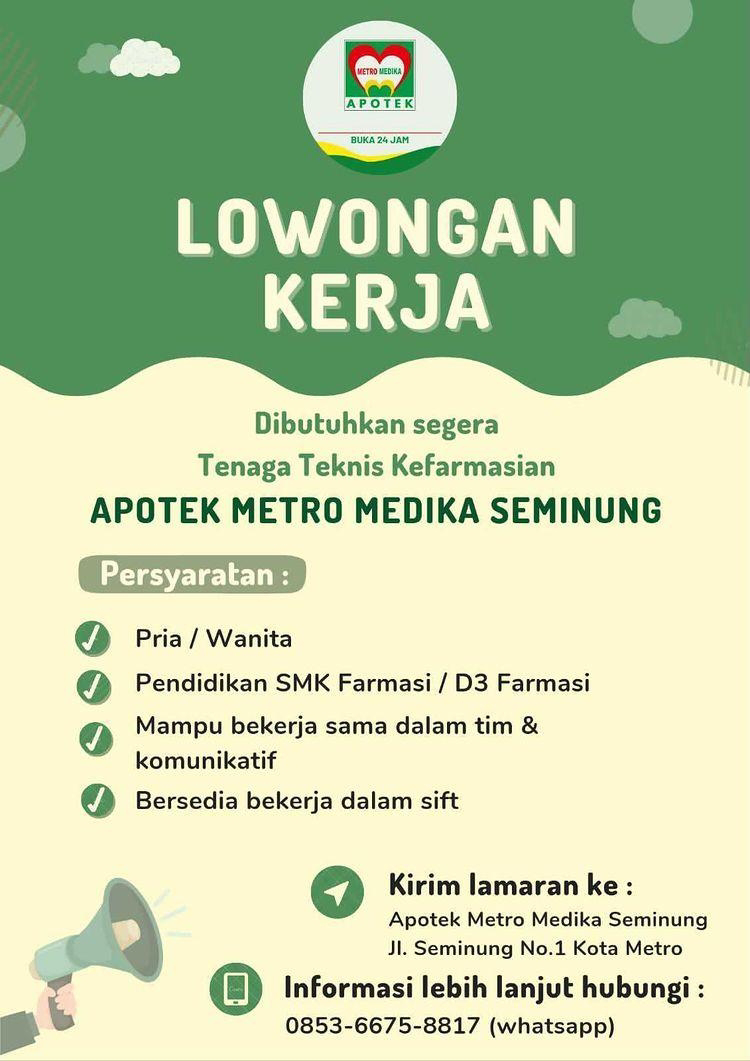 METRO MEDIKA
APOTEK
BUKA 24 JAM

LOWONGAN
KERJA

Dibutuhkan segera
Tenaga Teknis Kefarmasian
APOTEK METRO MEDIKA SEMINUNG

Persyaratan :

✓ Pria / Wanita
✓ Pendidikan SMK Farmasi / D3 Farmasi
✓ Mampu bekerja sama dalam tim & komunikatif
✓ Bersedia bekerja dalam sift

Kirim lamaran ke :
Apotek Metro Medika Seminung
Jl. Seminung No.1 Kota Metro

Informasi lebih lanjut hubungi :
0853-6675-8817 (whatsapp)